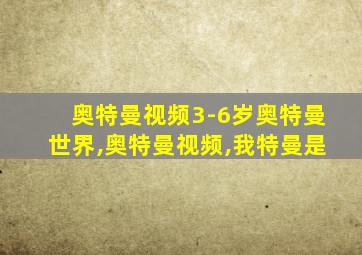 奥特曼视频3-6岁奥特曼世界,奥特曼视频,我特曼是